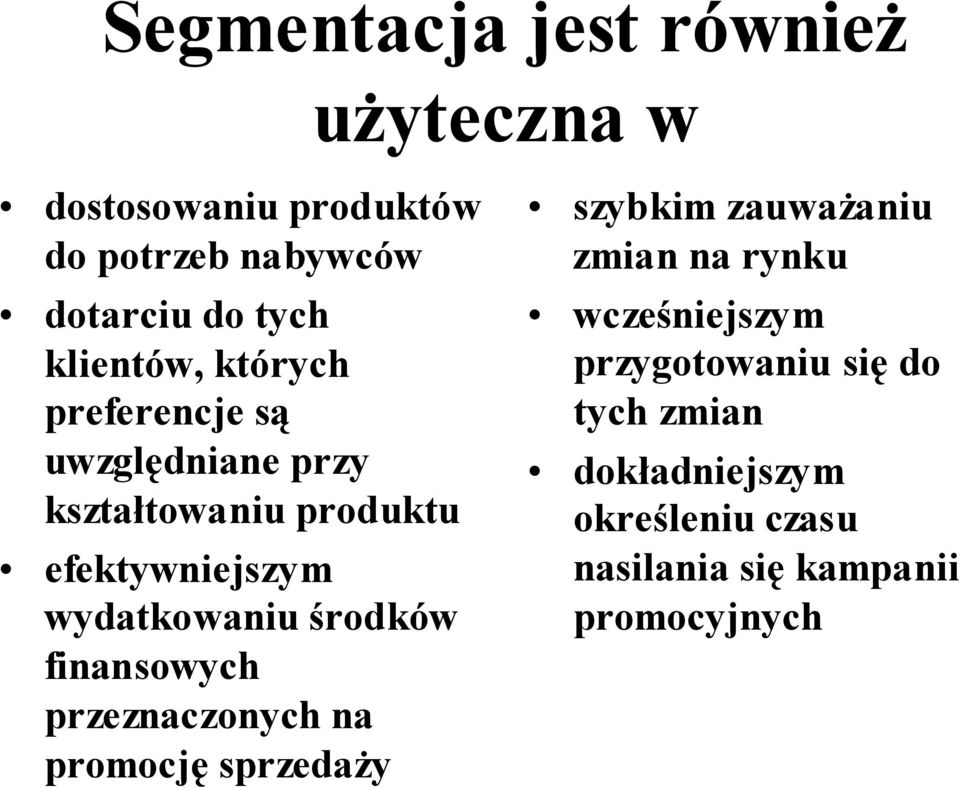 Segmentacja jest również użyteczna w

• dostosowaniu produktów do potrzeb nabywców
• dotarciu do tych klientów, których preferencje są uwzględniane przy kształtowaniu produktu
• efektywniejszym wydatkowaniu środków finansowych przeznaczonych na promocję sprzedaży

• szybkim zauważaniu zmian na rynku
• wcześniejszym przygotowaniu się do tych zmian
• dokładniejszym określeniu czasu nasilania się kampanii promocyjnych